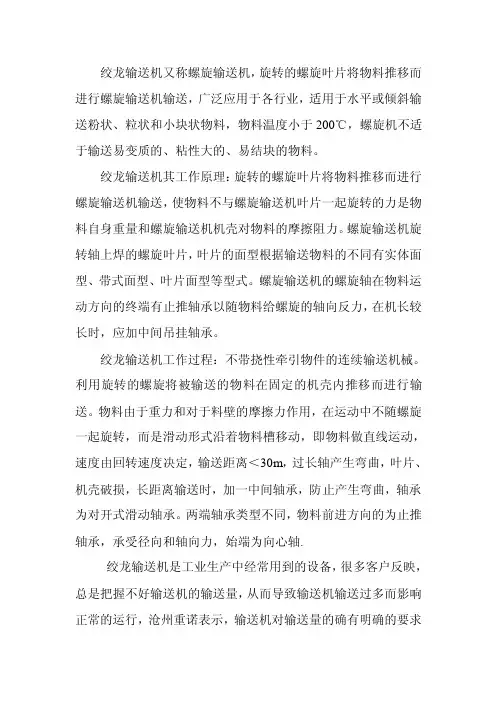 绞龙输送机又称螺旋输送机，旋转的螺旋叶片将物料推移而进行螺旋输送机输送，广泛应用于各行业，适用于水平或倾斜输送粉状、粒状和小块状物料，物料温度小于 200℃，螺旋机不适于输送易变质的、粘性大的、易结块的物料。

绞龙输送机其工作原理：旋转的螺旋叶片将物料推移而进行螺旋输送机输送，使物料不与螺旋输送机叶片一起旋转的力是物料自身重量和螺旋输送机机壳对物料的摩擦阻力。螺旋输送机旋转轴上焊的螺旋叶片，叶片的面型根据输送物料的不同有实体面型、带式面型、叶片面型等型式。螺旋输送机的螺旋轴在物料运动方向的终端有止推轴承以随物料给螺旋的轴向反力，在机长较长时，应加中间吊挂轴承。

绞龙输送机工作过程：不带挠性牵引物件的连续输送机械。利用旋转的螺旋将被输送的物料在固定的机壳内推移而进行输送。物料由于重力和对于料壁的摩擦力作用，在运动中不随螺旋一起旋转，而是滑动形式沿着物料槽移动，即物料做直线运动，速度由回转速度决定，输送距离＜30m，过长轴产生弯曲，叶片、机壳破损，长距离输送时，加一中间轴承，防止产生弯曲，轴承为对开式滑动轴承。两端轴承类型不同，物料前进方向的为止推轴承，承受径向和轴向力，始端为向心轴.

绞龙输送机是工业生产中经常用到的设备，很多客户反映，总是把握不好输送机的输送量，从而导致输送机输送过多而影响正常的运行，沧州重诺表示，输送机对输送量的确有明确的要求